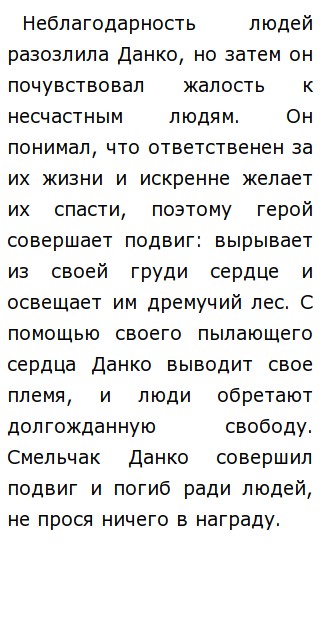 Неблагодарность людей разозлила Данко, но затем он почувствовал жалость к несчастным людям. Он понимал, что ответственен за их жизни и искренне желает их спасти, поэтому герой совершает подвиг: вырывает из своей груди сердце и освещает им дремучий лес. С помощью своего пылающего сердца Данко выводит свое племя, и люди обретают долгожданную свободу. Смельчак Данко совершил подвиг и погиб ради людей, не прося ничего в награду.